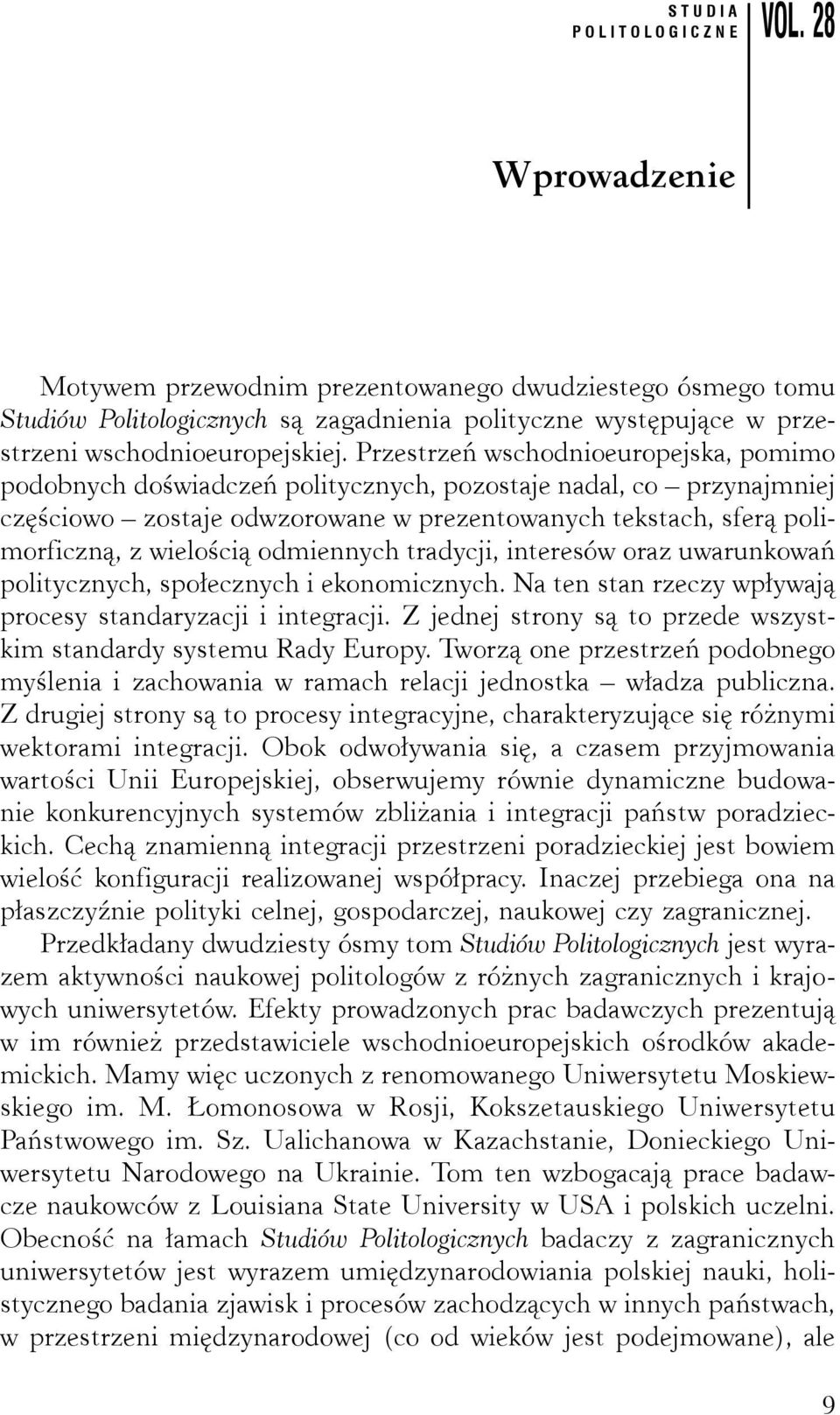 STUDIA POLITOLOGICZNE VOL. 28

Wprowadzenie

Motywem przewodnim prezentowanego dwudziestego ósmego tomu Studiów Politologicznych są zagadnienia polityczne występujące w przestrzeni wschodnioeuropejskiej. Przestrzeń wschodnioeuropejska, pomimo podobnych doświadczeń politycznych, pozostaje nadal, co – przynajmniej częściowo – zostaje odwzorowane w prezentowanych tekstach, sferą polimorficzną, z wielością odmiennych tradycji, interesów oraz uwarunkowań politycznych, społecznych i ekonomicznych. Na ten stan rzeczy wpływają procesy standaryzacji i integracji. Z jednej strony są to przede wszystkim standardy systemu Rady Europy. Tworzą one przestrzeń podobnego myślenia i zachowania w ramach relacji jednostka – władza publiczna. Z drugiej strony są to procesy integracyjne, charakteryzujące się różnymi wektorami integracji. Obok odwoływania się, a czasem przyjmowania wartości Unii Europejskiej, obserwujemy równie dynamiczne budowanie konkurencyjnych systemów zbliżania i integracji państw poradzieckich. Cechą znamienną integracji przestrzeni poradzieckiej jest bowiem wielość konfiguracji realizowanej współpracy. Inaczej przebiega ona na płaszczyźnie polityki celnej, gospodarczej, naukowej czy zagranicznej.

Przedkładany dwudziesty ósmy tom Studiów Politologicznych jest wyrazem aktywności naukowej politologów z różnych zagranicznych i krajowych uniwersytetów. Efekty prowadzonych prac badawczych prezentują w im również przedstawiciele wschodnioeuropejskich ośrodków akademickich. Mamy więc uczonych z renomowanego Uniwersytetu Moskiewskiego im. M. Łomonosowa w Rosji, Kokszetauskiego Uniwersytetu Państwowego im. Sz. Ualichanowa w Kazachstanie, Donieckiego Uniwersytetu Narodowego na Ukrainie. Tom ten wzbogacają prace badawcze naukowców z Louisiana State University w USA i polskich uczelni. Obecność na łamach Studiów Politologicznych badaczy z zagranicznych uniwersytetów jest wyrazem umiędzynarodowiania polskiej nauki, holistycznego badania zjawisk i procesów zachodzących w innych państwach, w przestrzeni międzynarodowej (co od wieków jest podejmowane), ale

9